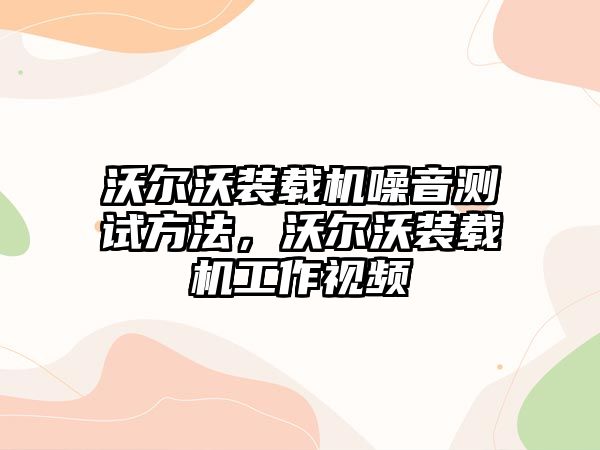 沃尔沃装载机噪音测试方法，沃尔沃装载机工作视频